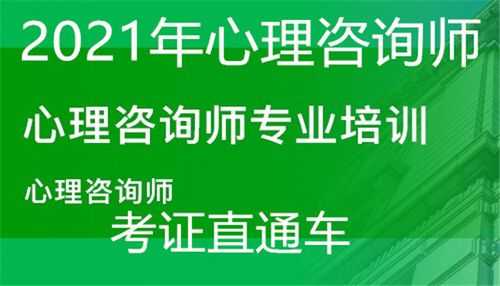 2021年心理咨询师

心理咨询师专业培训

心理咨询师

考证直通车